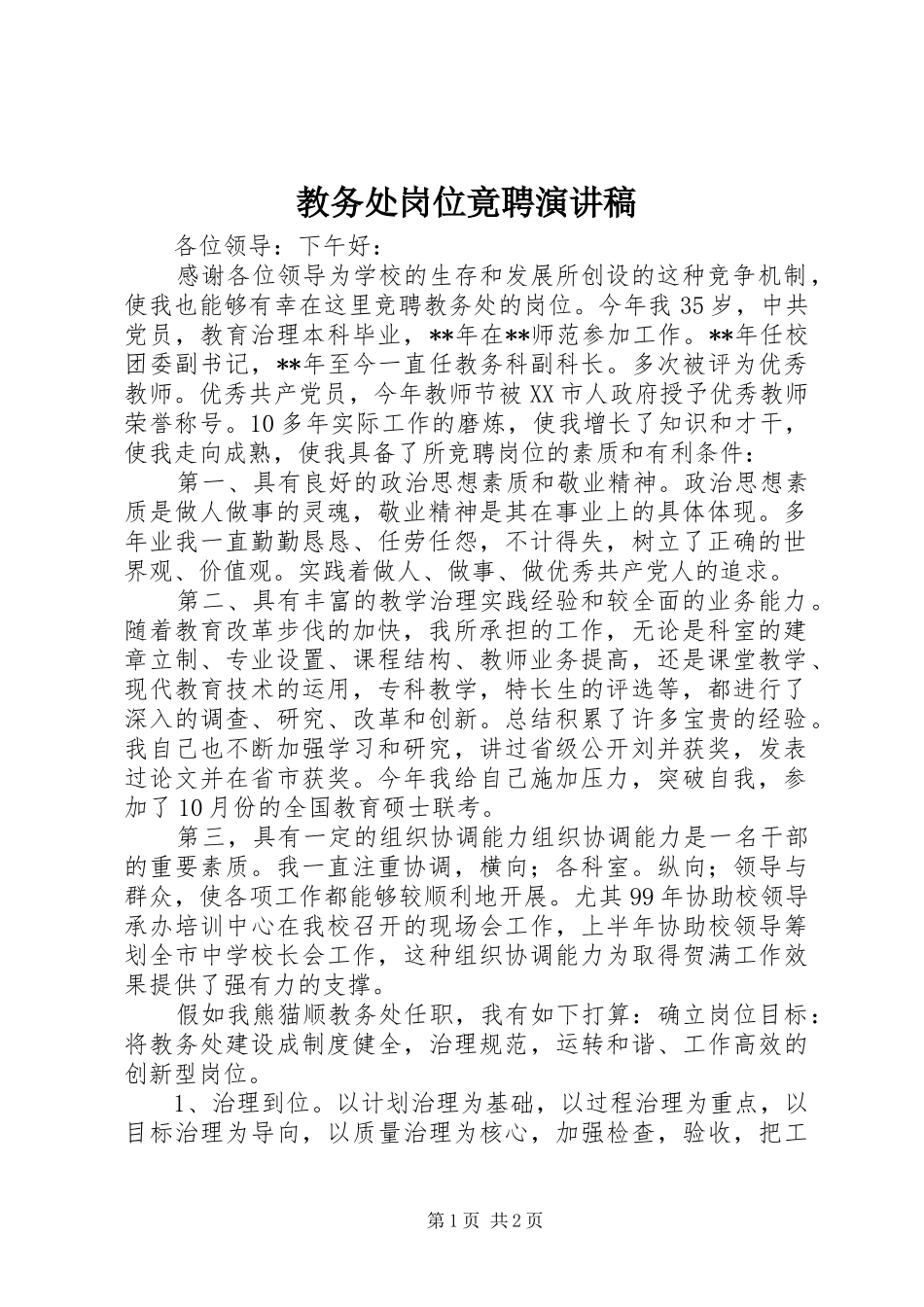 教务处岗位竞聘演讲稿

各位领导：下午好：

感谢各位领导为学校的生存和发展所创设的这种竞争机制，使我也能够有幸在这里竞聘教务处的岗位。今年我35岁，中共党员，教育治理本科毕业，**年在**师范参加工作。**年任校团委副书记，**年至今一直任教务科副科长。多次被评为优秀教师。优秀共产党员，今年教师节被XX市人政府授予优秀教师荣誉称号。10多年实际工作的磨炼，使我增长了知识和才干，使我走向成熟，使我具备了所竞聘岗位的素质和有利条件：

第一、具有良好的政治思想素质和敬业精神。政治思想素质是做人做事的灵魂，敬业精神是其在事业上的具体体现。多年业我一直勤勤恳恳、任劳任怨，不计得失，树立了正确的世界观、价值观。实践着做人、做事、做优秀共产党人的追求。

第二、具有丰富的教学治理实践经验和较全面的业务能力。随着教育改革步伐的加快，我所承担的工作，无论是科室的建章立制、专业设置、课程结构、教师业务提高，还是课堂教学、现代教育技术的运用，专科教学，特长生的评选等，都进行了深入的调查、研究、改革和创新。总结积累了许多宝贵的经验。我自己也不断加强学习和研究，讲过省级公开刘并获奖，发表过论文并在省市获奖。今年我给自己施加压力，突破自我，参加了10月份的全国教育硕士联考。

第三，具有一定的组织协调能力组织协调能力是一名干部的重要素质。我一直注重协调，横向；各科室。纵向；领导与群众，使各项工作都能够较顺利地开展。尤其99年协助校领导承办培训中心在我校召开的现场会工作，上半年协助校领导筹划全市中学校长会工作，这种组织协调能力为取得贺满工作效果提供了强有力的支撑。

假如我熊猫顺教务处任职，我有如下打算：确立岗位目标：将教务处建设成制度健全，治理规范，运转和谐、工作高效的创新型岗位。

1、治理到位。以计划治理为基础，以过程治理为重点，以目标治理为导向，以质量治理为核心，加强检查，验收，把工

第1页 共2页